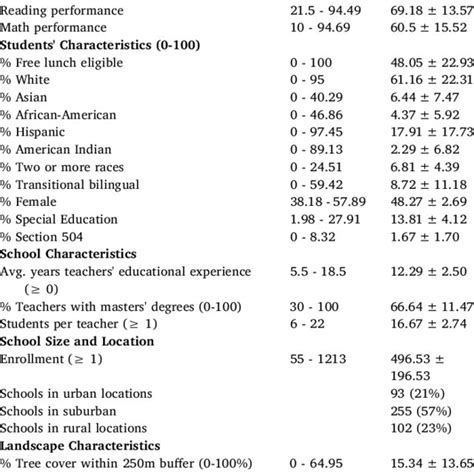 | | | |
|---|---|---|
| Reading performance | 21.5 - 94.49 | 69.18 ± 13.57 |
| Math performance | 10 - 94.69 | 60.5 ± 15.52 |
| **Students' Characteristics (0-100)** | | |
| % Free lunch eligible | 0 - 100 | 48.05 ± 22.93 |
| % White | 0 - 95 | 61.16 ± 22.31 |
| % Asian | 0 - 40.29 | 6.44 ± 7.47 |
| % African-American | 0 - 46.86 | 4.37 ± 5.92 |
| % Hispanic | 0 - 97.45 | 17.91 ± 17.73 |
| % American Indian | 0 - 89.13 | 2.29 ± 6.82 |
| % Two or more races | 0 - 24.51 | 6.81 ± 4.39 |
| % Transitional bilingual | 0 - 59.42 | 8.72 ± 11.18 |
| % Female | 38.18 - 57.89 | 48.27 ± 2.69 |
| % Special Education | 1.98 - 27.91 | 13.81 ± 4.12 |
| % Section 504 | 0 - 8.32 | 1.67 ± 1.70 |
| **School Characteristics** | | |
| Avg. years teachers' educational experience (≥ 0) | 5.5 - 18.5 | 12.29 ± 2.50 |
| % Teachers with masters' degrees (0-100) | 30 - 100 | 66.64 ± 11.47 |
| Students per teacher (≥ 1) | 6 - 22 | 16.67 ± 2.74 |
| **School Size and Location** | | |
| Enrollment (≥ 1) | 55 - 1213 | 496.53 ± 196.53 |
| Schools in urban locations | | 93 (21%) |
| Schools in suburban | | 255 (57%) |
| Schools in rural locations | | 102 (23%) |
| **Landscape Characteristics** | | |
| % Tree cover within 250m buffer (0-100%) | 0 - 64.95 | 15.34 ± 13.65 |